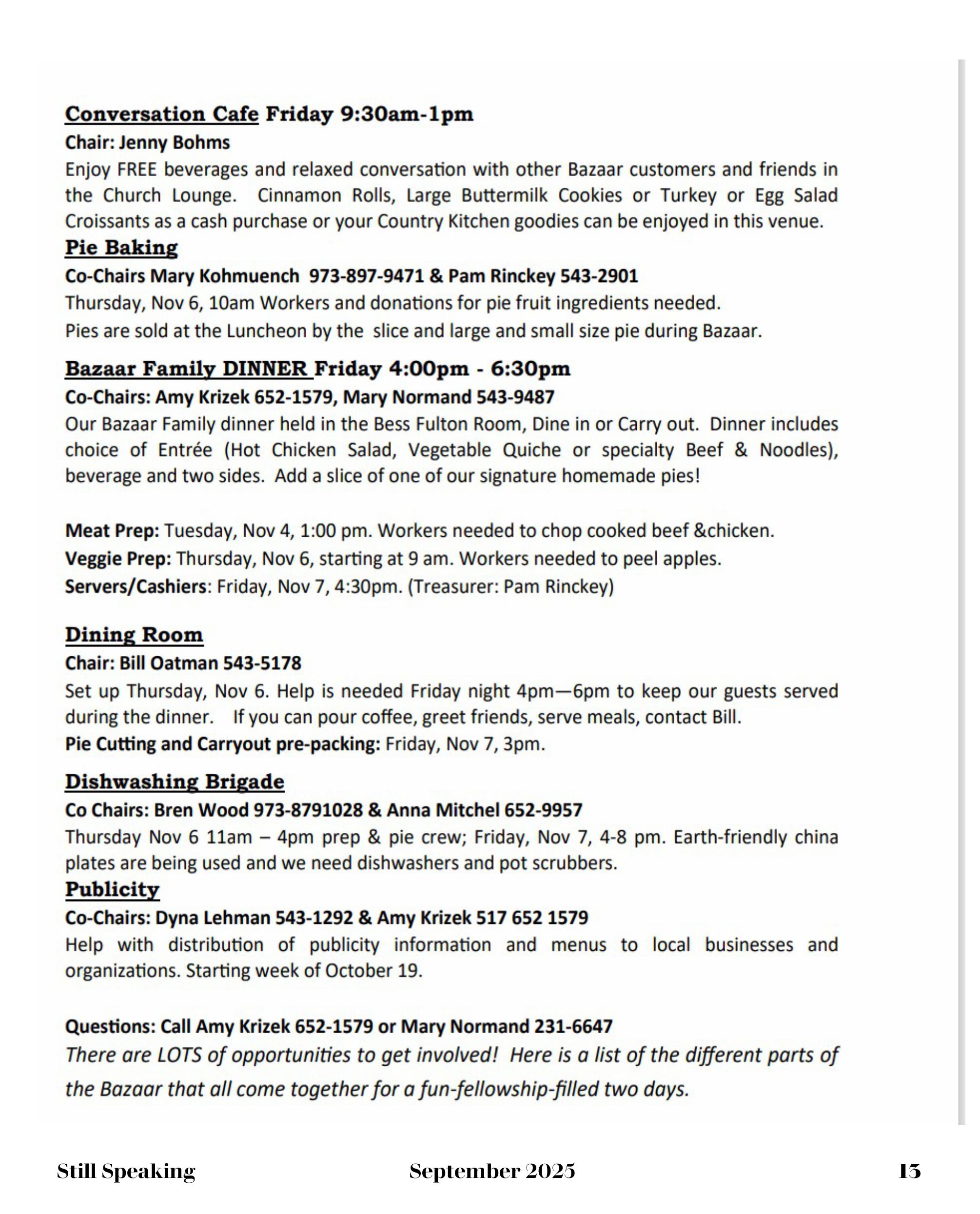 Conversation Cafe Friday 9:30am-1pm
Chair: Jenny Bohms
Enjoy FREE beverages and relaxed conversation with other Bazaar customers and friends in the Church Lounge. Cinnamon Rolls, Large Buttermilk Cookies or Turkey or Egg Salad Croissants as a cash purchase or your Country Kitchen goodies can be enjoyed in this venue.
Pie Baking
Co-Chairs Mary Kohmuench 973-897-9471 & Pam Rinckey 543-2901
Thursday, Nov 6, 10am Workers and donations for pie fruit ingredients needed.
Pies are sold at the Luncheon by the slice and large and small size pie during Bazaar.

Bazaar Family DINNER Friday 4:00pm - 6:30pm
Co-Chairs: Amy Krizek 652-1579, Mary Normand 543-9487
Our Bazaar Family dinner held in the Bess Fulton Room, Dine in or Carry out. Dinner includes choice of Entrée (Hot Chicken Salad, Vegetable Quiche or specialty Beef & Noodles), beverage and two sides. Add a slice of one of our signature homemade pies!

Meat Prep: Tuesday, Nov 4, 1:00 pm. Workers needed to chop cooked beef &chicken.
Veggie Prep: Thursday, Nov 6, starting at 9 am. Workers needed to peel apples.
Servers/Cashiers: Friday, Nov 7, 4:30pm. (Treasurer: Pam Rinckey)

Dining Room
Chair: Bill Oatman 543-5178
Set up Thursday, Nov 6. Help is needed Friday night 4pm—6pm to keep our guests served during the dinner. If you can pour coffee, greet friends, serve meals, contact Bill.
Pie Cutting and Carryout pre-packing: Friday, Nov 7, 3pm.

Dishwashing Brigade
Co Chairs: Bren Wood 973-8791028 & Anna Mitchel 652-9957
Thursday Nov 6 11am – 4pm prep & pie crew; Friday, Nov 7, 4-8 pm. Earth-friendly china plates are being used and we need dishwashers and pot scrubbers.
Publicity
Co-Chairs: Dyna Lehman 543-1292 & Amy Krizek 517 652 1579
Help with distribution of publicity information and menus to local businesses and organizations. Starting week of October 19.

Questions: Call Amy Krizek 652-1579 or Mary Normand 231-6647
There are LOTS of opportunities to get involved! Here is a list of the different parts of the Bazaar that all come together for a fun-fellowship-filled two days.

Still Speaking September 2025 13